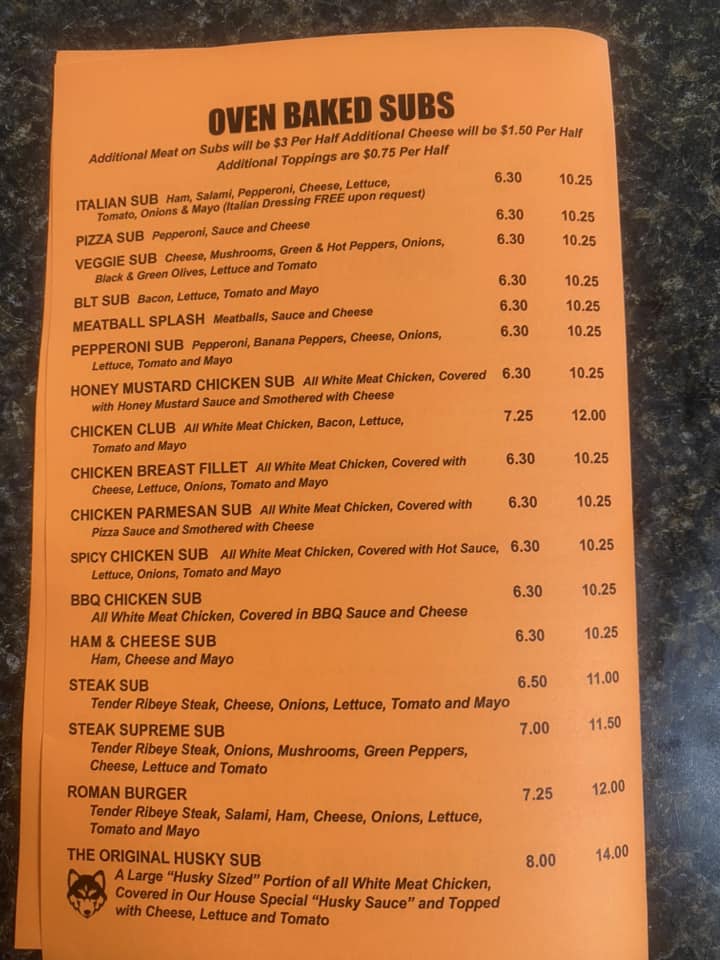 OVEN BAKED SUBS

Additional Meat on Subs will be $3 Per Half Additional Cheese will be $1.50 Per Half
Additional Toppings are $0.75 Per Half

ITALIAN SUB Ham, Salami, Pepperoni, Cheese, Lettuce, Tomato, Onions & Mayo (Italian Dressing FREE upon request) 6.30 10.25

PIZZA SUB Pepperoni, Sauce and Cheese 6.30 10.25

VEGGIE SUB Cheese, Mushrooms, Green & Hot Peppers, Onions, Black & Green Olives, Lettuce and Tomato 6.30 10.25

BLT SUB Bacon, Lettuce, Tomato and Mayo 6.30 10.25

MEATBALL SPLASH Meatballs, Sauce and Cheese 6.30 10.25

PEPPERONI SUB Pepperoni, Banana Peppers, Cheese, Onions, Lettuce, Tomato and Mayo 6.30 10.25

HONEY MUSTARD CHICKEN SUB All White Meat Chicken, Covered with Honey Mustard Sauce and Smothered with Cheese 6.30 10.25

CHICKEN CLUB All White Meat Chicken, Bacon, Lettuce, Tomato and Mayo 7.25 12.00

CHICKEN BREAST FILLET All White Meat Chicken, Covered with Cheese, Lettuce, Onions, Tomato and Mayo 6.30 10.25

CHICKEN PARMESAN SUB All White Meat Chicken, Covered with Pizza Sauce and Smothered with Cheese 6.30 10.25

SPICY CHICKEN SUB All White Meat Chicken, Covered with Hot Sauce, Lettuce, Onions, Tomato and Mayo 6.30 10.25

BBQ CHICKEN SUB 6.30 10.25
All White Meat Chicken, Covered in BBQ Sauce and Cheese

HAM & CHEESE SUB 6.30 10.25
Ham, Cheese and Mayo

STEAK SUB 6.50 11.00
Tender Ribeye Steak, Cheese, Onions, Lettuce, Tomato and Mayo

STEAK SUPREME SUB 7.00 11.50
Tender Ribeye Steak, Onions, Mushrooms, Green Peppers, Cheese, Lettuce and Tomato

ROMAN BURGER 7.25 12.00
Tender Ribeye Steak, Salami, Ham, Cheese, Onions, Lettuce, Tomato and Mayo

THE ORIGINAL HUSKY SUB 8.00 14.00
A Large "Husky Sized" Portion of all White Meat Chicken, Covered in Our House Special "Husky Sauce" and Topped with Cheese, Lettuce and Tomato